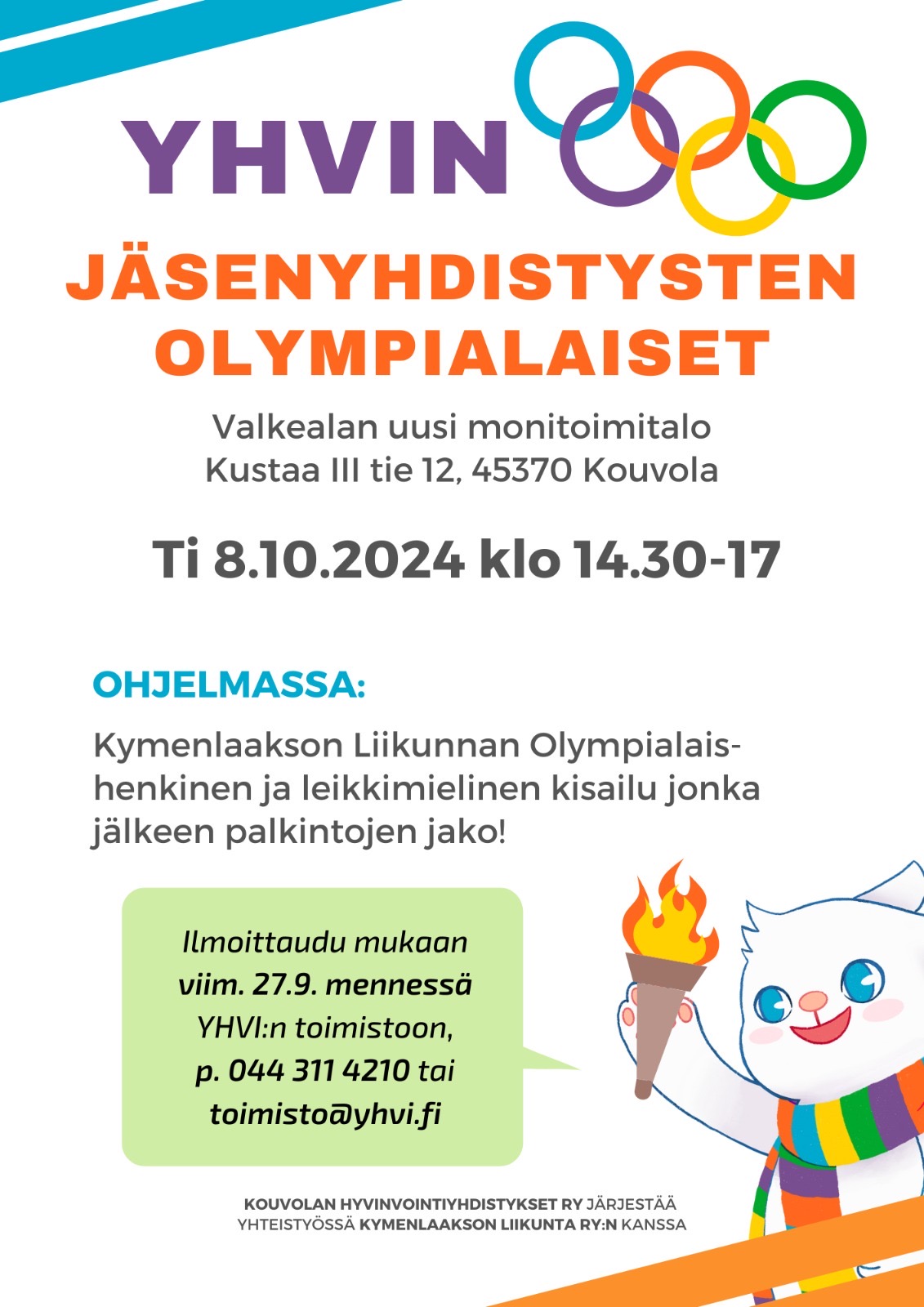 YHVIN

JÄSENYHDISTYSTEN OLYMPIALAISET

Valkealan uusi monitoimitalo
Kustaa III tie 12, 45370 Kouvola

Ti 8.10.2024 klo 14.30-17

OHJELMASSA:

Kymenlaakson Liikunnan Olympialaishenkinen ja leikkimielinen kisailu jonka jälkeen palkintojen jako!

Ilmoittaudu mukaan
viim. 27.9. mennessä
YHVI:n toimistoon,
p. 044 311 4210 tai
toimisto@yhvi.fi

KOUVOLAN HYVINVOINTIYHDISTYKSET RY JÄRJESTÄÄ YHTEISTYÖSSÄ KYMENLAAKSON LIIKUNTA RY:N KANSSA